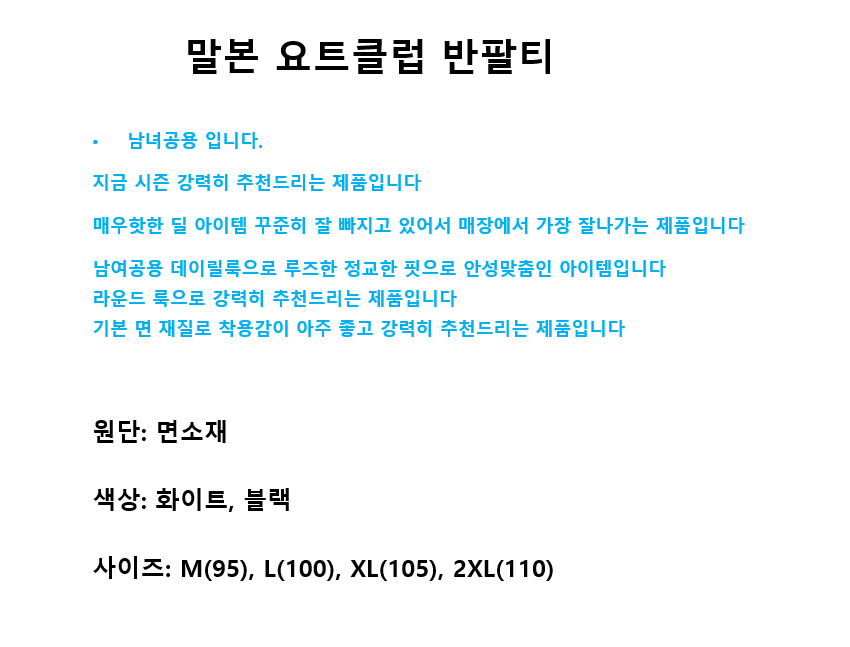 말본 요트클럽 반팔티

• 남녀공용 입니다.

지금 시즌 강력히 추천드리는 제품입니다

매우핫한 딜 아이템 꾸준히 잘 빠지고 있어서 매장에서 가장 잘나가는 제품입니다

남여공용 데이릴룩으로 루즈한 정교한 핏으로 안성맞춤인 아이템입니다
라운드 룩으로 강력히 추천드리는 제품입니다
기본 면 재질로 착용감이 아주 좋고 강력히 추천드리는 제품입니다

원단: 면소재

색상: 화이트, 블랙

사이즈: M(95), L(100), XL(105), 2XL(110)